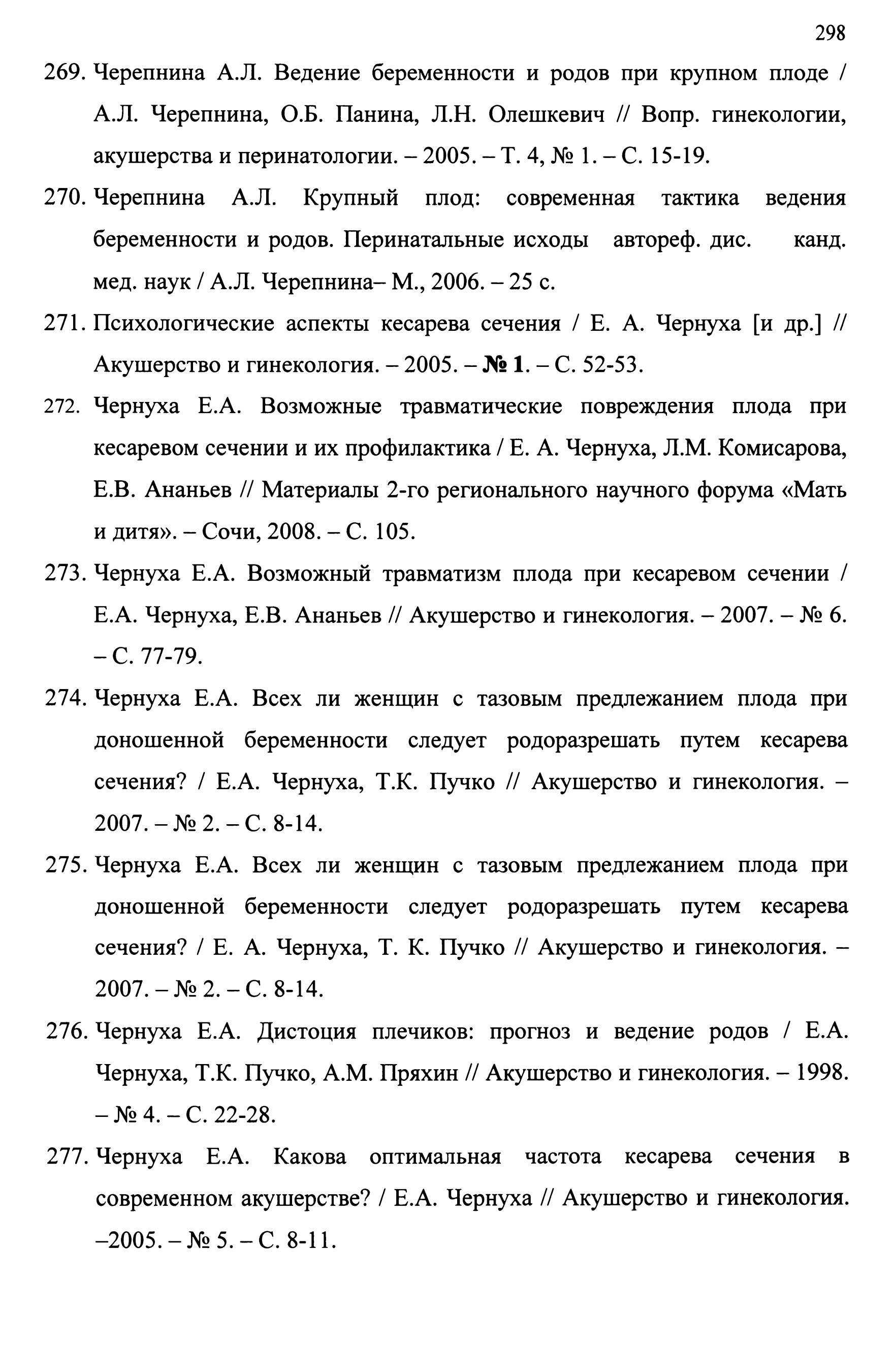 298

269. Черепнина А.Л. Ведение беременности и родов при крупном плоде / А.Л. Черепнина, О.Б. Панина, Л.Н. Олешкевич // Вопр. гинекологии, акушерства и перинатологии. – 2005. – Т. 4, № 1. – С. 15-19.

270. Черепнина А.Л. Крупный плод: современная тактика ведения беременности и родов. Перинатальные исходы автореф. дис. канд. мед. наук / А.Л. Черепнина– М., 2006. – 25 с.

271. Психологические аспекты кесарева сечения / Е. А. Чернуха [и др.] // Акушерство и гинекология. – 2005. – № 1. – С. 52-53.

272. Чернуха Е.А. Возможные травматические повреждения плода при кесаревом сечении и их профилактика / Е. А. Чернуха, Л.М. Комисарова, Е.В. Ананьев // Материалы 2-го регионального научного форума «Мать и дитя». – Сочи, 2008. – С. 105.

273. Чернуха Е.А. Возможный травматизм плода при кесаревом сечении / Е.А. Чернуха, Е.В. Ананьев // Акушерство и гинекология. – 2007. – № 6. – С. 77-79.

274. Чернуха Е.А. Всех ли женщин с тазовым предлежанием плода при доношенной беременности следует родоразрешать путем кесарева сечения? / Е.А. Чернуха, Т.К. Пучко // Акушерство и гинекология. – 2007. – № 2. – С. 8-14.

275. Чернуха Е.А. Всех ли женщин с тазовым предлежанием плода при доношенной беременности следует родоразрешать путем кесарева сечения? / Е. А. Чернуха, Т. К. Пучко // Акушерство и гинекология. – 2007. – № 2. – С. 8-14.

276. Чернуха Е.А. Дистоция плечиков: прогноз и ведение родов / Е.А. Чернуха, Т.К. Пучко, А.М. Пряхин // Акушерство и гинекология. – 1998. – № 4. – С. 22-28.

277. Чернуха Е.А. Какова оптимальная частота кесарева сечения в современном акушерстве? / Е.А. Чернуха // Акушерство и гинекология. –2005. – № 5. – С. 8-11.